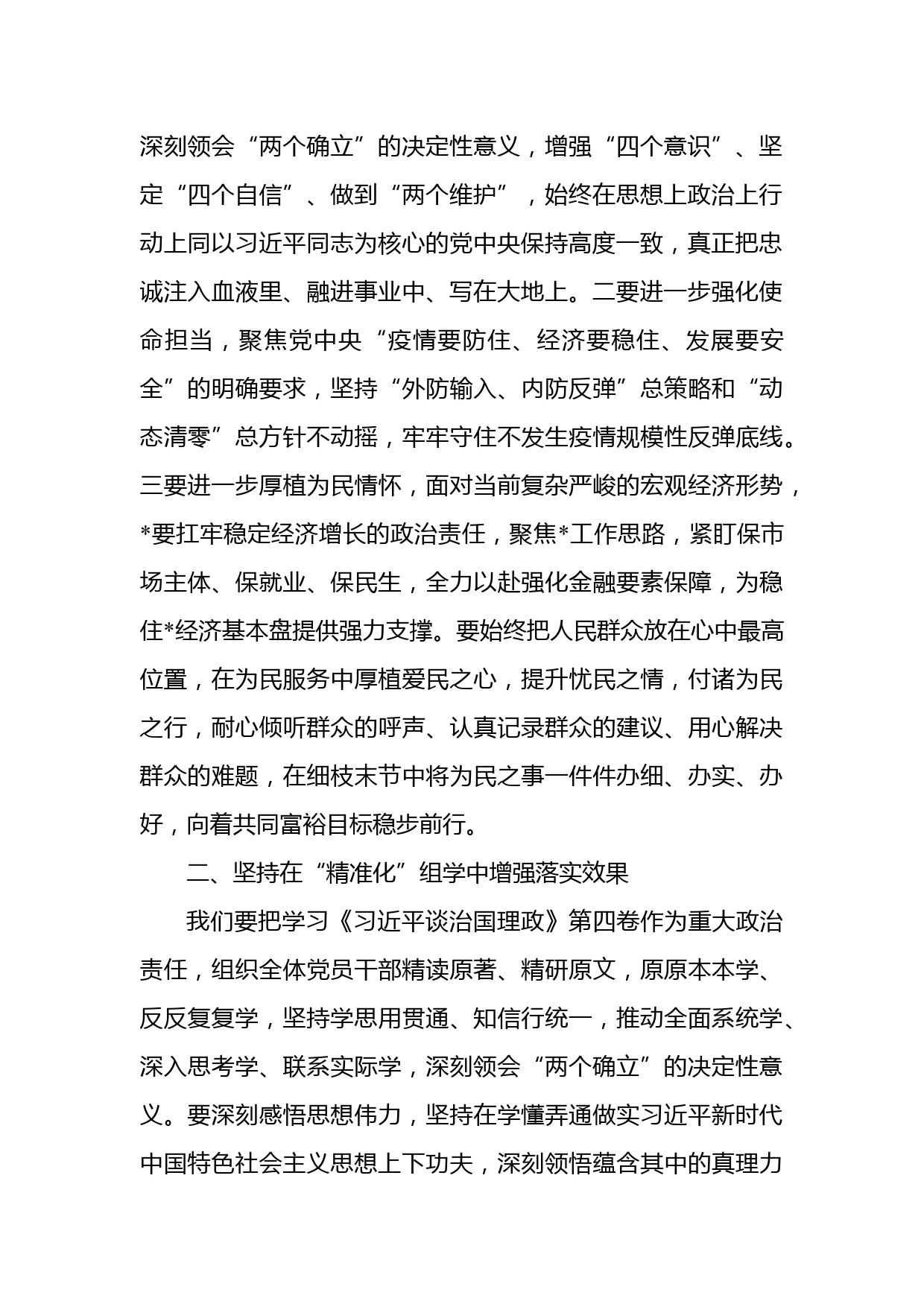 深刻领会“两个确立”的决定性意义，增强“四个意识”、坚定“四个自信”、做到“两个维护”，始终在思想上政治上行动上同以习近平同志为核心的党中央保持高度一致，真正把忠诚注入血液里、融进事业中、写在大地上。二要进一步强化使命担当，聚焦党中央“疫情要防住、经济要稳住、发展要安全”的明确要求，坚持“外防输入、内防反弹”总策略和“动态清零”总方针不动摇，牢牢守住不发生疫情规模性反弹底线。三要进一步厚植为民情怀，面对当前复杂严峻的宏观经济形势，*要扛牢稳定经济增长的政治责任，聚焦*工作思路，紧盯保市场主体、保就业、保民生，全力以赴强化金融要素保障，为稳住*经济基本盘提供强力支撑。要始终把人民群众放在心中最高位置，在为民服务中厚植爱民之心，提升忧民之情，付诸为民之行，耐心倾听群众的呼声、认真记录群众的建议、用心解决群众的难题，在细枝末节中将为民之事一件件办细、办实、办好，向着共同富裕目标稳步前行。

二、坚持在“精准化”组学中增强落实效果

我们要把学习《习近平谈治国理政》第四卷作为重大政治责任，组织全体党员干部精读原著、精研原文，原原本本学、反反复复学，坚持学思用贯通、知信行统一，推动全面系统学、深入思考学、联系实际学，深刻领会“两个确立”的决定性意义。要深刻感悟思想伟力，坚持在学懂弄通做实习近平新时代中国特色社会主义思想上下功夫，深刻领悟蕴含其中的真理力